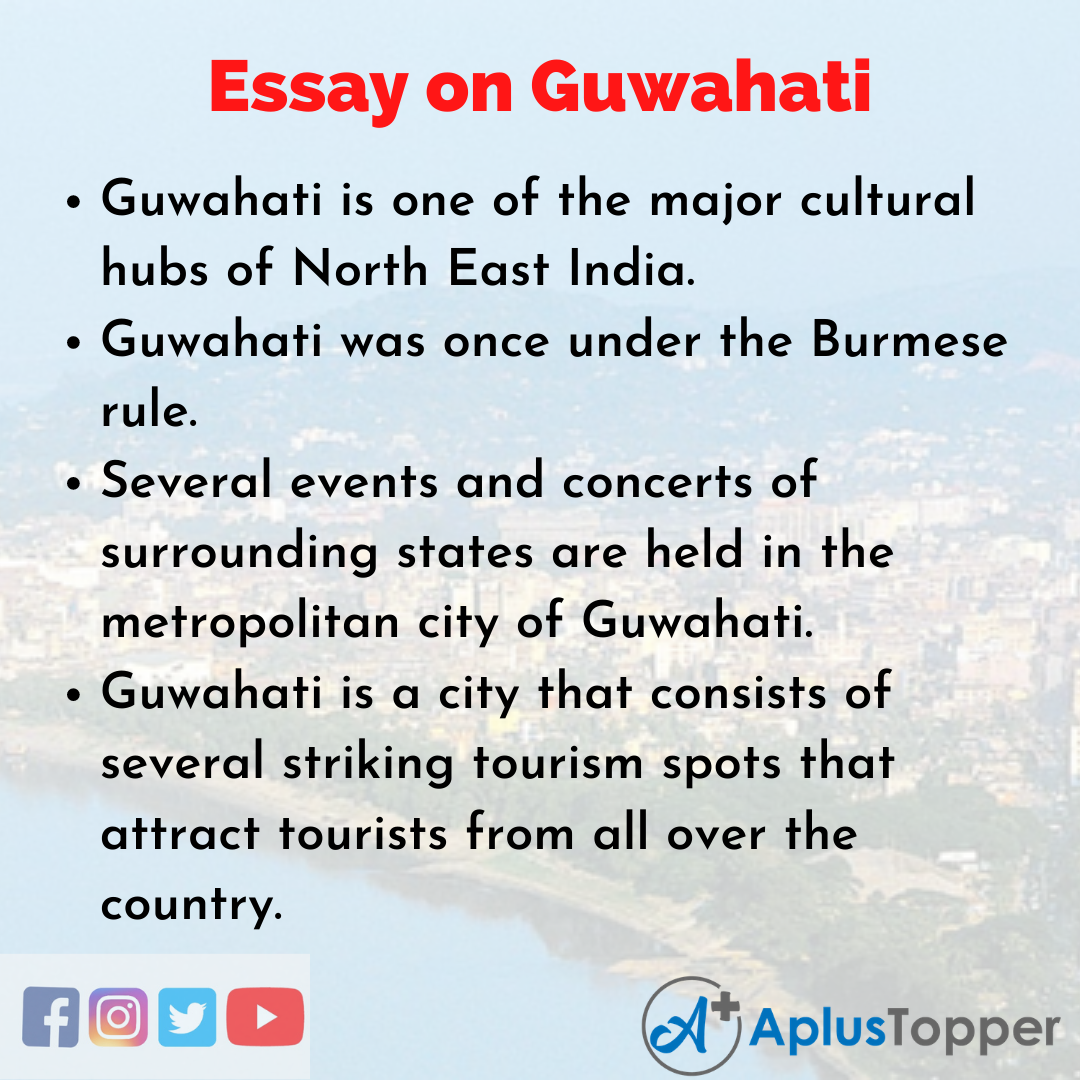 Essay on Guwahati

• Guwahati is one of the major cultural hubs of North East India.
• Guwahati was once under the Burmese rule.
• Several events and concerts of surrounding states are held in the metropolitan city of Guwahati.
• Guwahati is a city that consists of several striking tourism spots that attract tourists from all over the country.

A+ AplusTopper